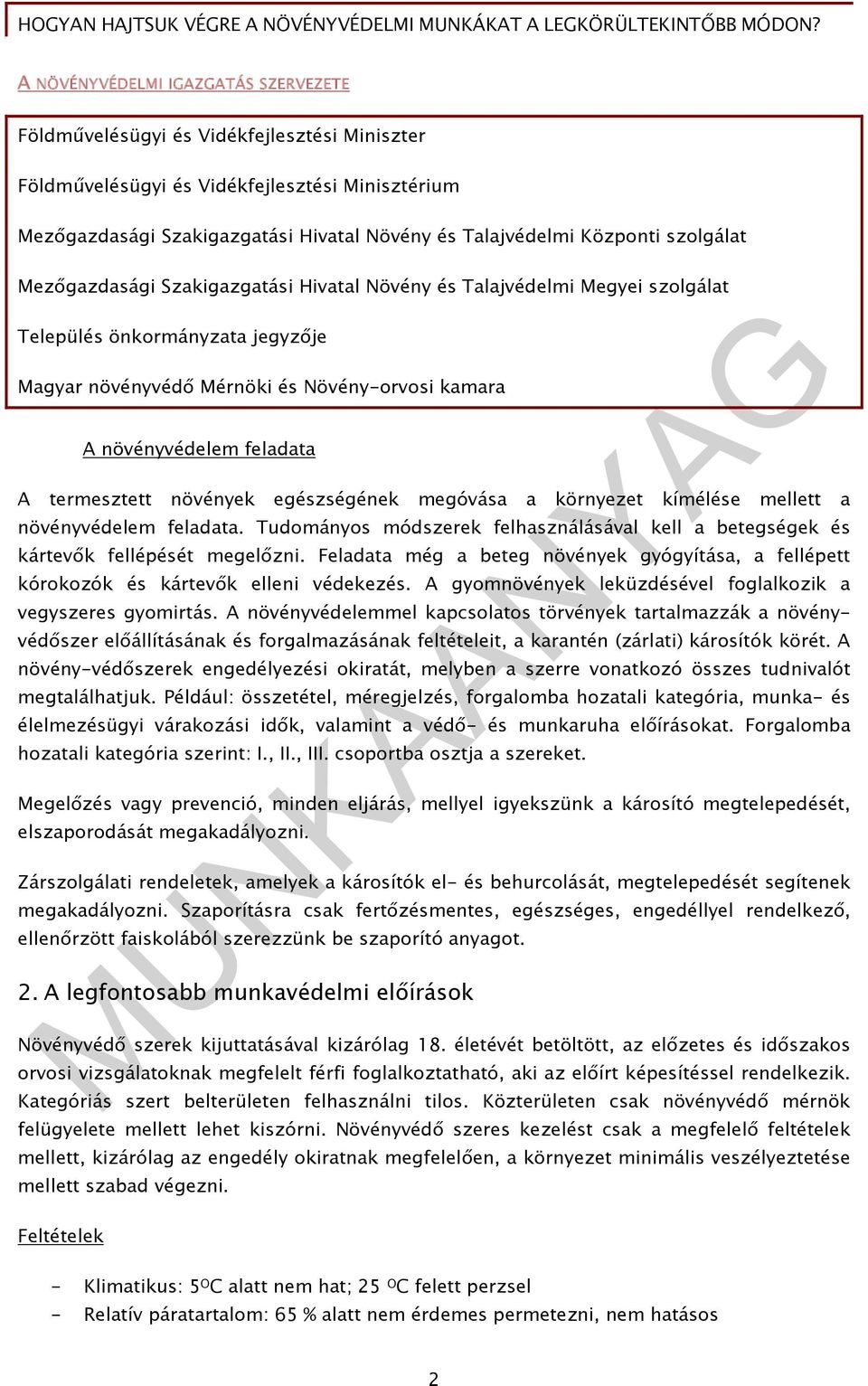 HOGYAN HAJTSUK VÉGRE A NÖVÉNYVÉDELMI MUNKÁKAT A LEGKÖRÜLTEKINTŐBB MÓDON?

A NÖVÉNYVÉDELMI IGAZGATÁS SZERVEZETE

Földművelésügyi és Vidékfejlesztési Miniszter

Földművelésügyi és Vidékfejlesztési Minisztérium

Mezőgazdasági Szakigazgatási Hivatal Növény és Talajvédelmi Központi szolgálat

Mezőgazdasági Szakigazgatási Hivatal Növény és Talajvédelmi Megyei szolgálat

Település önkormányzata jegyzője

Magyar növényvédő Mérnöki és Növény-orvosi kamara

A növényvédelem feladata

A termesztett növények egészségének megóvása a környezet kímélése mellett a növényvédelem feladata. Tudományos módszerek felhasználásával kell a betegségek és kártevők fellépését megelőzni. Feladata még a beteg növények gyógyítása, a fellépett kórokozók és kártevők elleni védekezés. A gyomnövények leküzdésével foglalkozik a vegyszeres gyomirtás. A növényvédelemmel kapcsolatos törvények tartalmazzák a növényvédőszer előállításának és forgalmazásának feltételeit, a karantén (zárlati) károsítók körét. A növény-védőszerek engedélyezési okiratát, melyben a szerre vonatkozó összes tudnivalót megtalálhatjuk. Például: összetétel, méregjelzés, forgalomba hozatali kategória, munka- és élelmezésügyi várakozási idők, valamint a védő- és munkaruha előírásokat. Forgalomba hozatali kategória szerint: I., II., III. csoportba osztja a szereket.

Megelőzés vagy prevenció, minden eljárás, mellyel igyekszünk a károsító megtelepedését, elszaporodását megakadályozni.

Zárszolgálati rendeletek, amelyek a károsítók el- és behurcolását, megtelepedését segítenek megakadályozni. Szaporításra csak fertőzésmentes, egészséges, engedéllyel rendelkező, ellenőrzött faiskolából szerezzünk be szaporító anyagot.

2. A legfontosabb munkavédelmi előírások

Növényvédő szerek kijuttatásával kizárólag 18. életévét betöltött, az előzetes és időszakos orvosi vizsgálatoknak megfelelt férfi foglalkoztatható, aki az előírt képesítéssel rendelkezik. Kategóriás szert belterületen felhasználni tilos. Közterületen csak növényvédő mérnök felügyelete mellett lehet kiszórni. Növényvédő szeres kezelést csak a megfelelő feltételek mellett, kizárólag az engedély okiratnak megfelelően, a környezet minimális veszélyeztetése mellett szabad végezni.

Feltételek

- Klimatikus: 5ºC alatt nem hat; 25 ºC felett perzsel
- Relatív páratartalom: 65 % alatt nem érdemes permetezni, nem hatásos

2

MUNKAANYAG